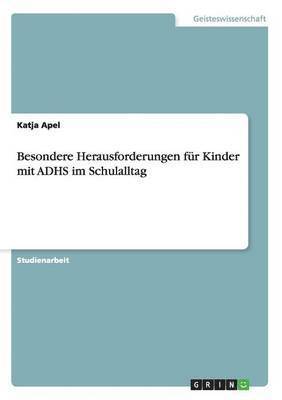 Geisteswissenschaft

Katja Apel

Besondere Herausforderungen für Kinder mit ADHS im Schulalltag

Studienarbeit

GRIN